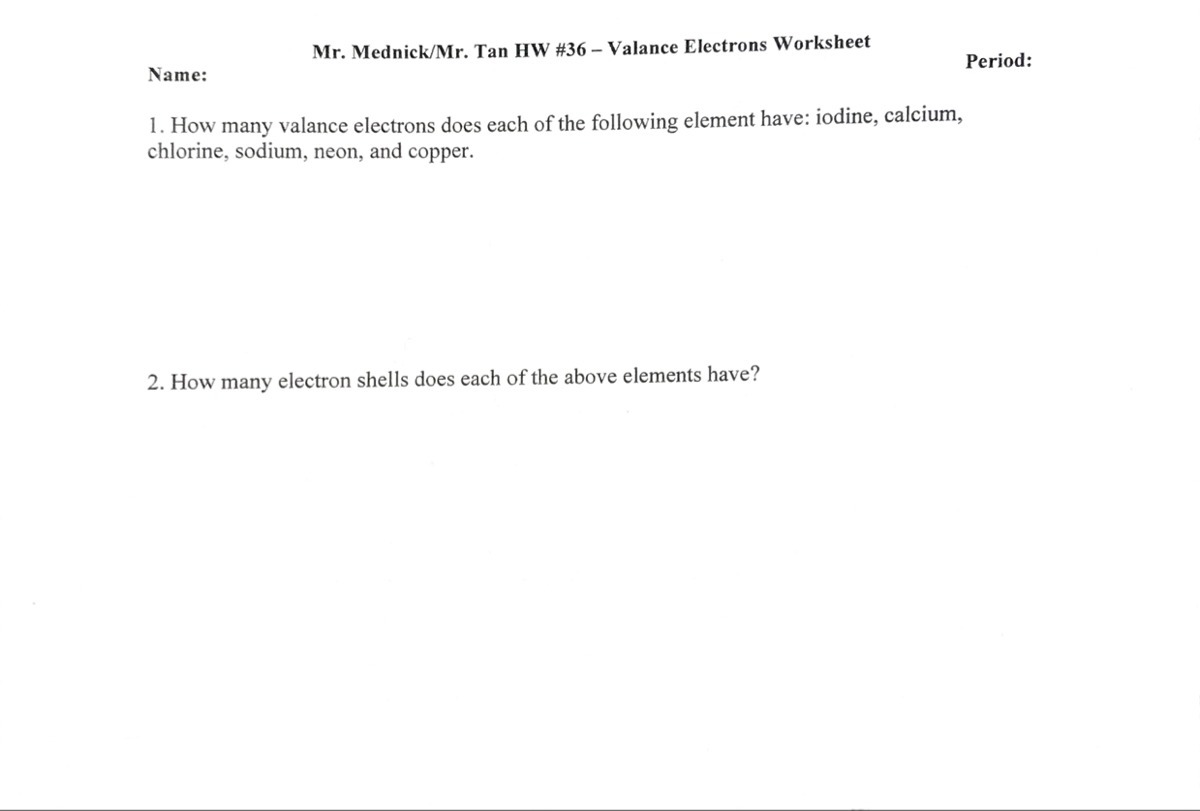 Mr. Mednick/Mr. Tan HW #36 – Valance Electrons Worksheet

Name:

Period:

1. How many valance electrons does each of the following element have: iodine, calcium, chlorine, sodium, neon, and copper.

2. How many electron shells does each of the above elements have?